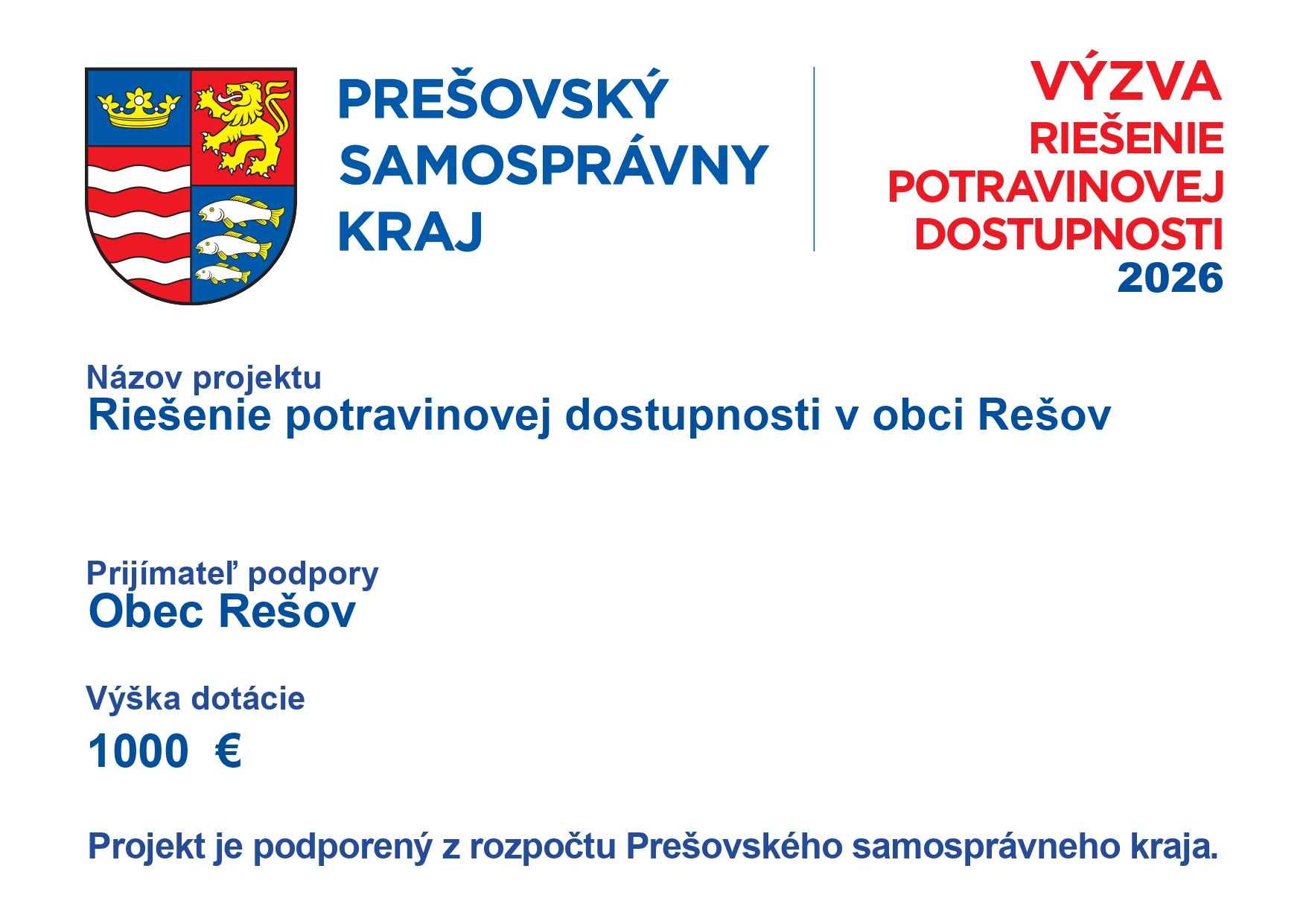 PREŠOVSKÝ SAMOSPRÁVNY KRAJ

VÝZVA
RIEŠENIE POTRAVINOVEJ DOSTUPNOSTI
2026

Názov projektu
Riešenie potravinovej dostupnosti v obci Rešov

Prijímateľ podpory
Obec Rešov

Výška dotácie
1000 €

Projekt je podporený z rozpočtu Prešovského samosprávneho kraja.